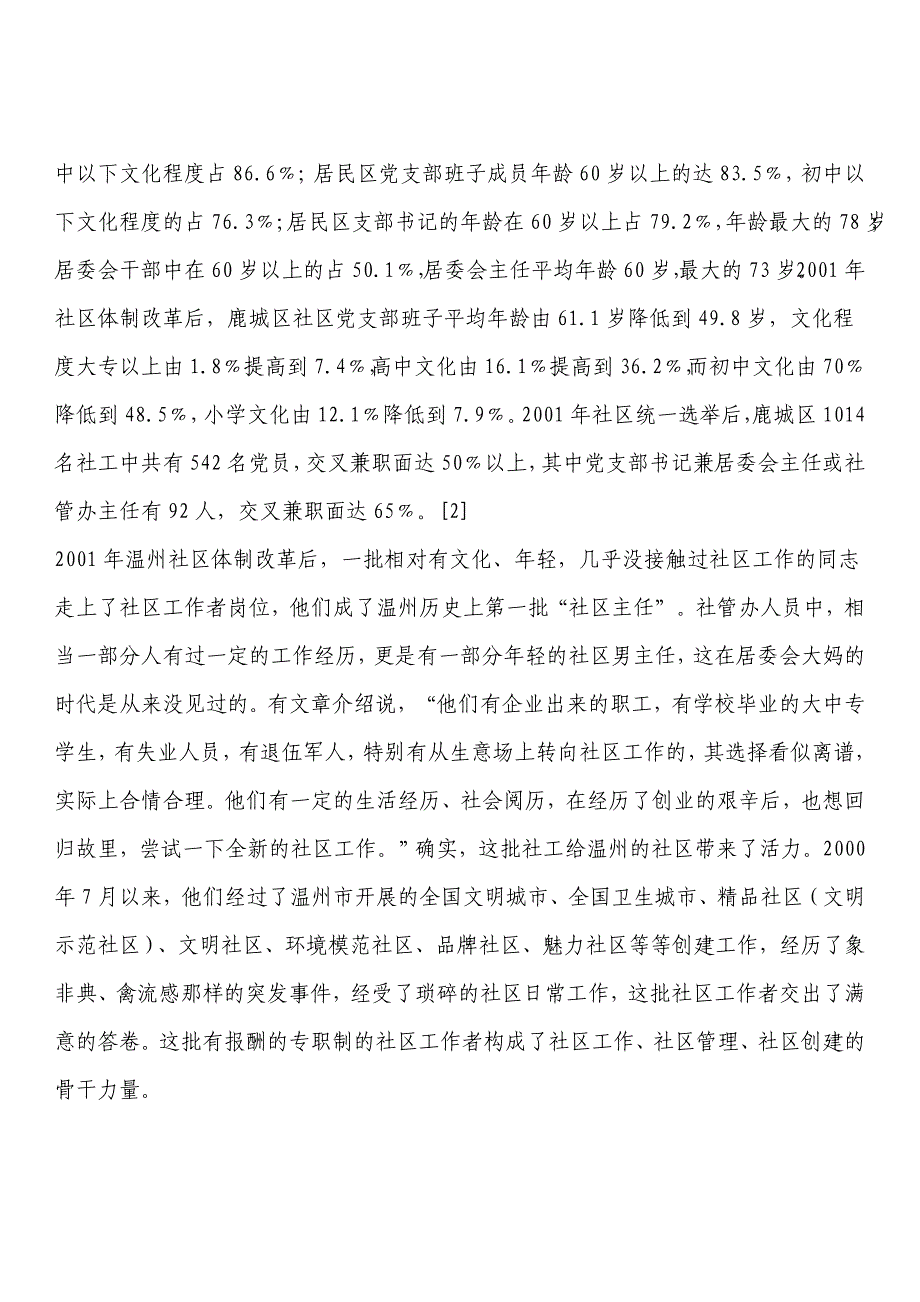 中以下文化程度占 86.6%；居民区党支部班子成员年龄 60 岁以上的达 83.5%，初中以下文化程度的占 76.3%；居民区支部书记的年龄在 60 岁以上占 79.2%，年龄最大的 78 岁居委会干部中在 60 岁以上的占 50.1%，居委会主任平均年龄 60 岁，最大的 73 岁2001 年社区体制改革后，鹿城区社区党支部班子平均年龄由 61.1 岁降低到 49.8 岁，文化程度大专以上由 1.8%提高到 7.4%，高中文化由 16.1%提高到 36.2%，而初中文化由 70%降低到 48.5%，小学文化由 12.1%降低到 7.9%。2001 年社区统一选举后，鹿城区 1014 名社工中共有 542 名党员，交叉兼职面达 50%以上，其中党支部书记兼居委会主任或社管办主任有 92 人，交叉兼职面达 65%。[2]

2001 年温州社区体制改革后，一批相对有文化、年轻，几乎没接触过社区工作的同志走上了社区工作者岗位，他们成了温州历史上第一批“社区主任”。社管办人员中，相当一部分人有过一定的工作经历，更是有一部分年轻的社区男主任，这在居委会大妈的时代是从来没见过的。有文章介绍说，“他们有企业出来的职工，有学校毕业的大中专学生，有失业人员，有退伍军人，特别有从生意场上转向社区工作的，其选择看似离谱，实际上合情合理。他们有一定的生活经历、社会阅历，在经历了创业的艰辛后，也想回归故里，尝试一下全新的社区工作。”确实，这批社工给温州的社区带来了活力。2000 年 7 月以来，他们经过了温州市开展的全国文明城市、全国卫生城市、精品社区（文明示范社区）、文明社区、环境模范社区、品牌社区、魅力社区等等创建工作，经历了象非典、禽流感那样的突发事件，经受了琐碎的社区日常工作，这批社区工作者交出了满意的答卷。这批有报酬的专职制的社区工作者构成了社区工作、社区管理、社区创建的骨干力量。